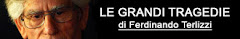 LE GRANDI TRAGEDIE
di Ferdinando Terlizzi